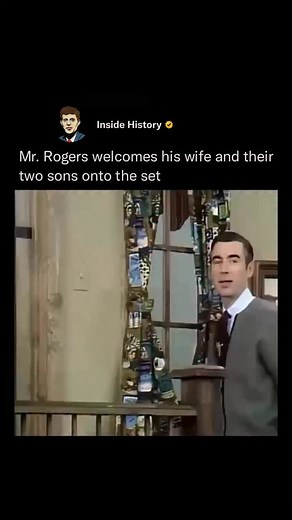 Inside History

Mr. Rogers welcomes his wife and their two sons onto the set